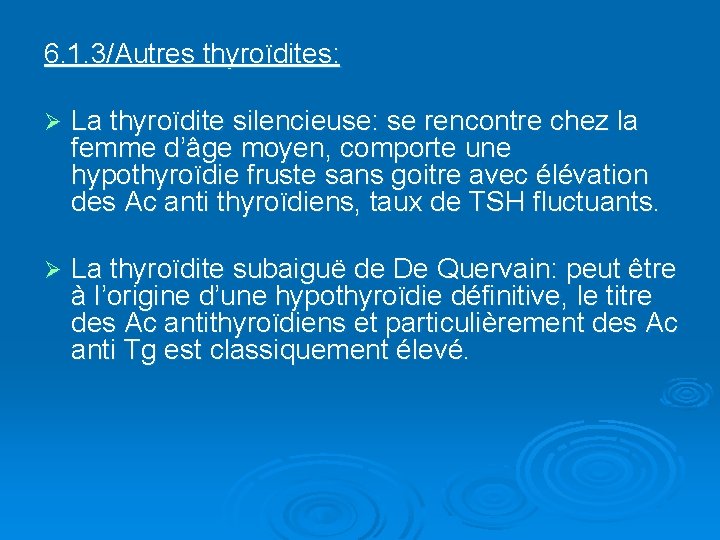 6.1.3/Autres thyroïdites:

➢ La thyroïdite silencieuse: se rencontre chez la femme d'âge moyen, comporte une hypothyroïdie fruste sans goitre avec élévation des Ac anti thyroïdiens, taux de TSH fluctuants.

➢ La thyroïdite subaiguë de De Quervain: peut être à l'origine d'une hypothyroïdie définitive, le titre des Ac antithyroïdiens et particulièrement des Ac anti Tg est classiquement élevé.